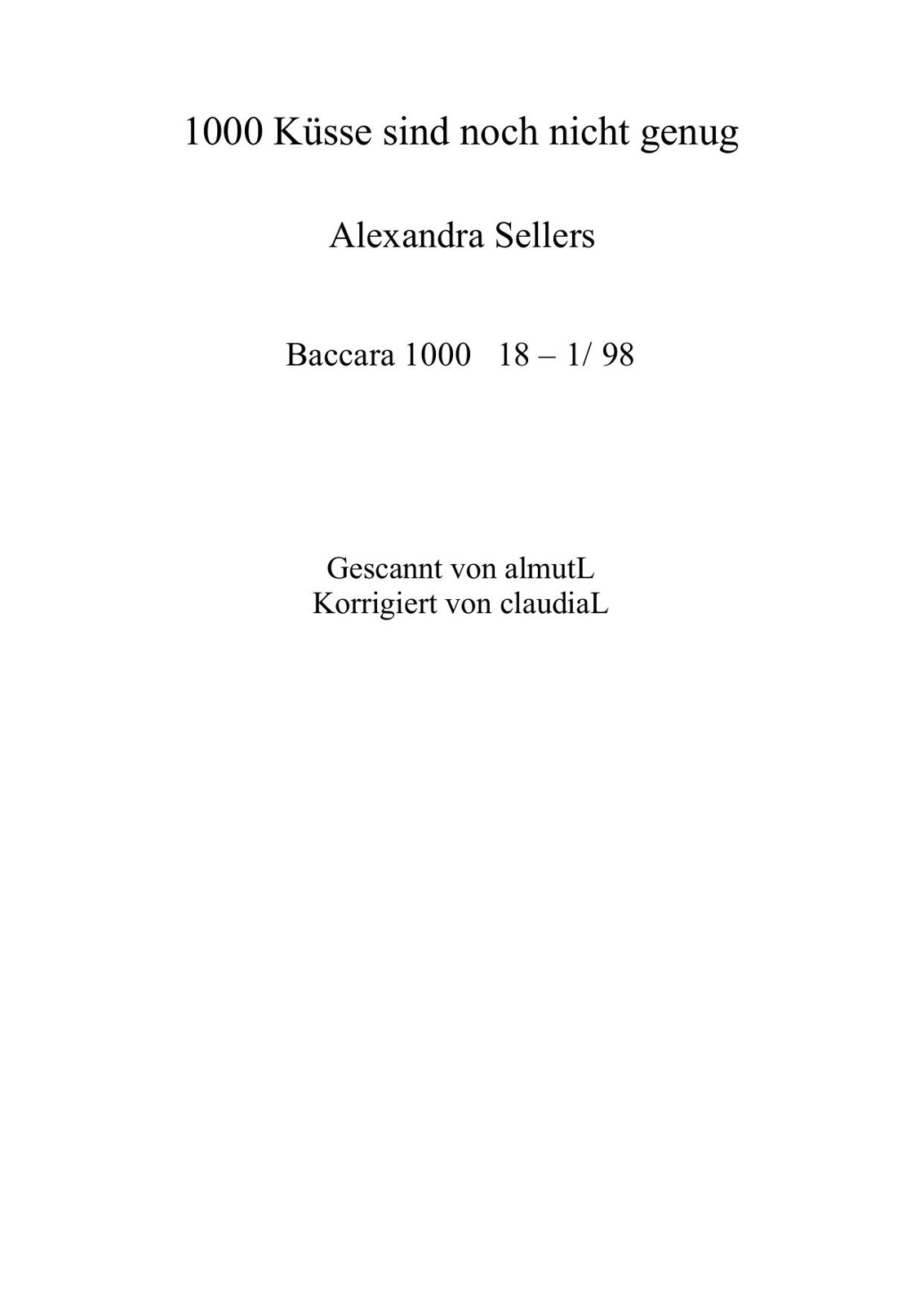 1000 Küsse sind noch nicht genug

Alexandra Sellers

Baccara 1000   18 – 1/ 98

Gescannt von almutL
Korrigiert von claudiaL